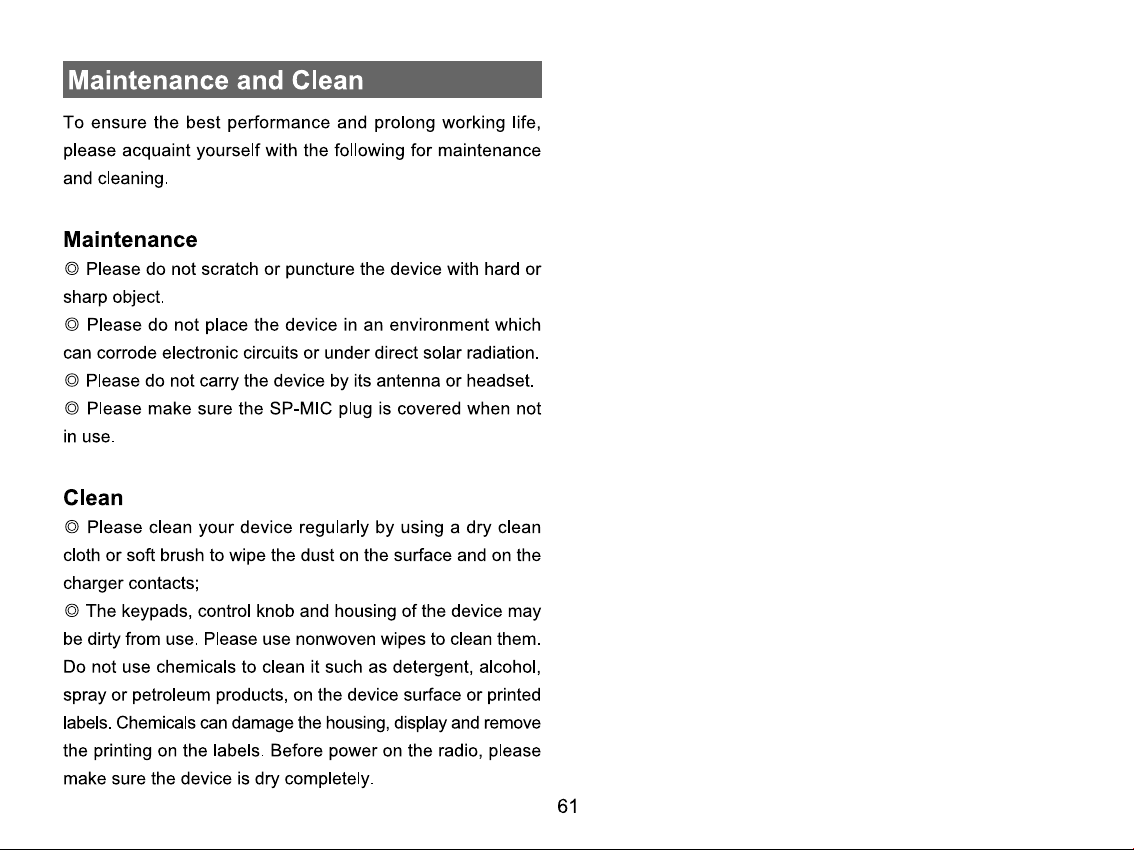 Maintenance and Clean

To ensure the best performance and prolong working life, please acquaint yourself with the following for maintenance and cleaning.

Maintenance

◎ Please do not scratch or puncture the device with hard or sharp object.
◎ Please do not place the device in an environment which can corrode electronic circuits or under direct solar radiation.
◎ Please do not carry the device by its antenna or headset.
◎ Please make sure the SP-MIC plug is covered when not in use.

Clean

◎ Please clean your device regularly by using a dry clean cloth or soft brush to wipe the dust on the surface and on the charger contacts;
◎ The keypads, control knob and housing of the device may be dirty from use. Please use nonwoven wipes to clean them. Do not use chemicals to clean it such as detergent, alcohol, spray or petroleum products, on the device surface or printed labels. Chemicals can damage the housing, display and remove the printing on the labels. Before power on the radio, please make sure the device is dry completely.

61